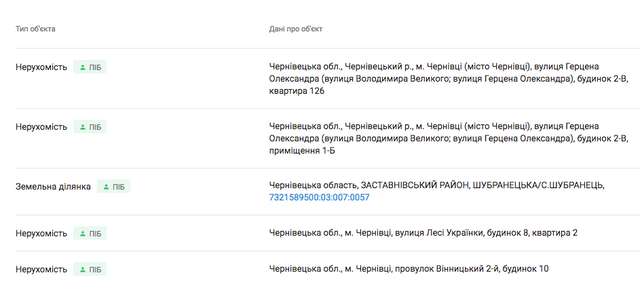 | Тип об'єкта | Дані про об'єкт |
|---|---|
| Нерухомість ПІБ | Чернівецька обл., Чернівецький р., м. Чернівці (місто Чернівці), вулиця Герцена Олександра (вулиця Володимира Великого; вулиця Герцена Олександра), будинок 2-В, квартира 126 |
| Нерухомість ПІБ | Чернівецька обл., Чернівецький р., м. Чернівці (місто Чернівці), вулиця Герцена Олександра (вулиця Володимира Великого; вулиця Герцена Олександра), будинок 2-В, приміщення 1-Б |
| Земельна ділянка ПІБ | Чернівецька область, ЗАСТАВНІВСЬКИЙ РАЙОН, ШУБРАНЕЦЬКА/С.ШУБРАНЕЦЬ, 7321589500:03:007:0057 |
| Нерухомість ПІБ | Чернівецька обл., м. Чернівці, вулиця Лесі Українки, будинок 8, квартира 2 |
| Нерухомість ПІБ | Чернівецька обл., м. Чернівці, провулок Вінницький 2-й, будинок 10 |